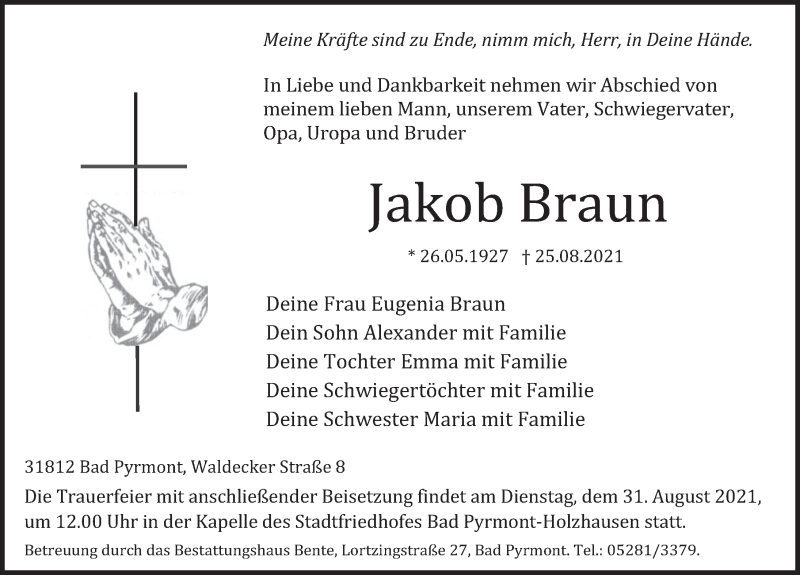 Meine Kräfte sind zu Ende, nimm mich, Herr, in Deine Hände.

In Liebe und Dankbarkeit nehmen wir Abschied von meinem lieben Mann, unserem Vater, Schwiegervater, Opa, Uropa und Bruder

Jakob Braun

* 26.05.1927 † 25.08.2021

Deine Frau Eugenia Braun
Dein Sohn Alexander mit Familie
Deine Tochter Emma mit Familie
Deine Schwiegertöchter mit Familie
Deine Schwester Maria mit Familie

31812 Bad Pyrmont, Waldecker Straße 8

Die Trauerfeier mit anschließender Beisetzung findet am Dienstag, dem 31. August 2021, um 12.00 Uhr in der Kapelle des Stadtfriedhofes Bad Pyrmont-Holzhausen statt.

Betreuung durch das Bestattungshaus Bente, Lortzingstraße 27, Bad Pyrmont. Tel.: 05281/3379.